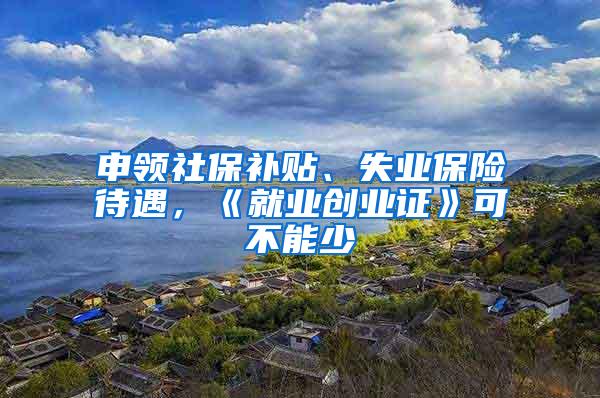 申领社保补贴、失业保险待遇，《就业创业证》可不能少